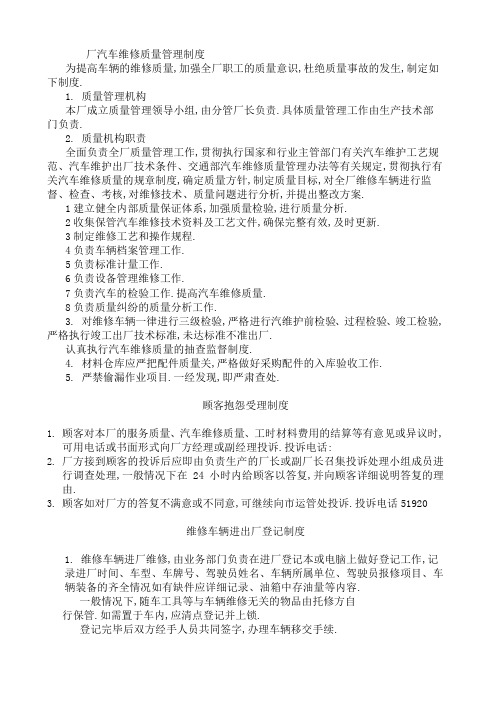 厂汽车维修质量管理制度

为提高车辆的维修质量,加强全厂职工的质量意识,杜绝质量事故的发生,制定如下制度.

1. 质量管理机构

本厂成立质量管理领导小组,由分管厂长负责.具体质量管理工作由生产技术部门负责.

2. 质量机构职责

全面负责全厂质量管理工作,贯彻执行国家和行业主管部门有关汽车维护工艺规范、汽车维护出厂技术条件、交通部汽车维修质量管理办法等有关规定,贯彻执行有关汽车维修质量的规章制度,确定质量方针,制定质量目标,对全厂维修车辆进行监督、检查、考核,对维修技术、质量问题进行分析,并提出整改方案.

1 建立健全内部质量保证体系,加强质量检验,进行质量分析.

2 收集保管汽车维修技术资料及工艺文件,确保完整有效,及时更新.

3 制定维修工艺和操作规程.

4 负责车辆档案管理工作.

5 负责标准计量工作.

6 负责设备管理维修工作.

7 负责汽车的检验工作.提高汽车维修质量.

8 负责质量纠纷的质量分析工作.

3. 对维修车辆一律进行三级检验,严格进行汽维护前检验、过程检验、竣工检验,严格执行竣工出厂技术标准,未达标准不准出厂.

认真执行汽车维修质量的抽查监督制度.

4. 材料仓库应严把配件质量关,严格做好采购配件的入库验收工作.

5. 严禁偷漏作业项目.一经发现,即严肃查处.

顾客抱怨受理制度

1. 顾客对本厂的服务质量、汽车维修质量、工时材料费用的结算等有意见或异议时,可用电话或书面形式向厂方经理或副经理投诉.投诉电话:

2. 厂方接到顾客的投诉后应即由负责生产的厂长或副厂长召集投诉处理小组成员进行调查处理,一般情况下在 24 小时内给顾客以答复,并向顾客详细说明答复的理由.

3. 顾客如对厂方的答复不满意或不同意,可继续向市运管处投诉.投诉电话 51920

维修车辆进出厂登记制度

1. 维修车辆进厂维修,由业务部门负责在进厂登记本或电脑上做好登记工作,记录进厂时间、车型、车牌号、驾驶员姓名、车辆所属单位、驾驶员报修项目、车辆装备的齐全情况如有缺件应详细记录、油箱中存油量等内容.

一般情况下,随车工具等与车辆维修无关的物品由托修方自行保管.如需置于车内,应清点登记并上锁.

登记完毕后双方经手人员共同签字,办理车辆移交手续.